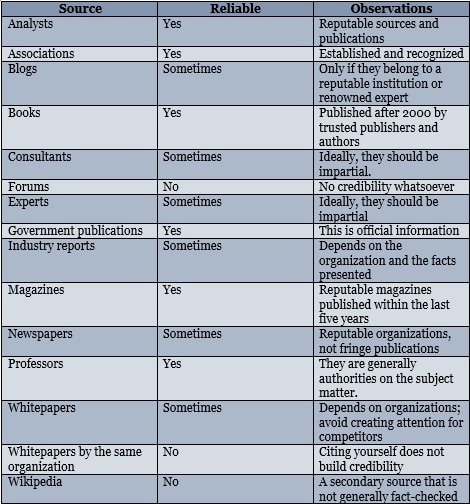 | Source | Reliable | Observations |
|---|---|---|
| Analysts | Yes | Reputable sources and publications |
| Associations | Yes | Established and recognized |
| Blogs | Sometimes | Only if they belong to a reputable institution or renowned expert |
| Books | Yes | Published after 2000 by trusted publishers and authors |
| Consultants | Sometimes | Ideally, they should be impartial. |
| Forums | No | No credibility whatsoever |
| Experts | Sometimes | Ideally, they should be impartial |
| Government publications | Yes | This is official information |
| Industry reports | Sometimes | Depends on the organization and the facts presented |
| Magazines | Yes | Reputable magazines published within the last five years |
| Newspapers | Sometimes | Reputable organizations, not fringe publications |
| Professors | Yes | They are generally authorities on the subject matter. |
| Whitepapers | Sometimes | Depends on organizations; avoid creating attention for competitors |
| Whitepapers by the same organization | No | Citing yourself does not build credibility |
| Wikipedia | No | A secondary source that is not generally fact-checked |